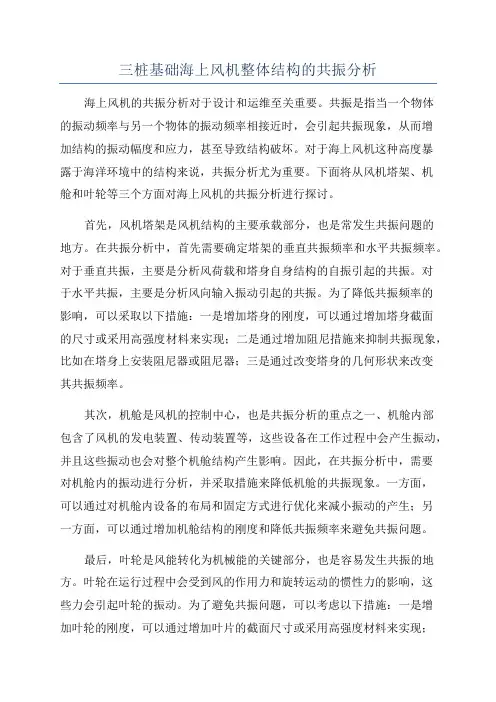 三桩基础海上风机整体结构的共振分析

海上风机的共振分析对于设计和运维至关重要。共振是指当一个物体的振动频率与另一个物体的振动频率相接近时，会引起共振现象，从而增加结构的振动幅度和应力，甚至导致结构破坏。对于海上风机这种高度暴露于海洋环境中的结构来说，共振分析尤为重要。下面将从风机塔架、机舱和叶轮等三个方面对海上风机的共振分析进行探讨。

首先，风机塔架是风机结构的主要承载部分，也是常发生共振问题的地方。在共振分析中，首先需要确定塔架的垂直共振频率和水平共振频率。对于垂直共振，主要是分析风荷载和塔身自身结构的自振引起的共振。对于水平共振，主要是分析风向输入振动引起的共振。为了降低共振频率的影响，可以采取以下措施：一是增加塔身的刚度，可以通过增加塔身截面的尺寸或采用高强度材料来实现；二是通过增加阻尼措施来抑制共振现象，比如在塔身上安装阻尼器或阻尼器；三是通过改变塔身的几何形状来改变其共振频率。

其次，机舱是风机的控制中心，也是共振分析的重点之一、机舱内部包含了风机的发电装置、传动装置等，这些设备在工作过程中会产生振动，并且这些振动也会对整个机舱结构产生影响。因此，在共振分析中，需要对机舱内的振动进行分析，并采取措施来降低机舱的共振现象。一方面，可以通过对机舱内设备的布局和固定方式进行优化来减小振动的产生；另一方面，可以通过增加机舱结构的刚度和降低共振频率来避免共振问题。

最后，叶轮是风能转化为机械能的关键部分，也是容易发生共振的地方。叶轮在运行过程中会受到风的作用力和旋转运动的惯性力的影响，这些力会引起叶轮的振动。为了避免共振问题，可以考虑以下措施：一是增加叶轮的刚度，可以通过增加叶片的截面尺寸或采用高强度材料来实现；